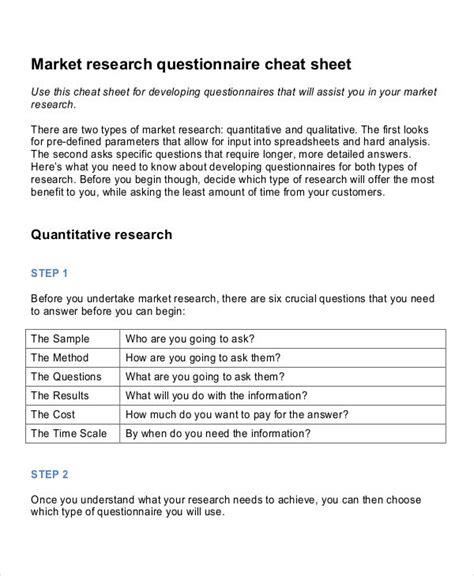 Market research questionnaire cheat sheet

Use this cheat sheet for developing questionnaires that will assist you in your market research.

There are two types of market research: quantitative and qualitative. The first looks for pre-defined parameters that allow for input into spreadsheets and hard analysis. The second asks specific questions that require longer, more detailed answers. Here's what you need to know about developing questionnaires for both types of research. Before you begin though, decide which type of research will offer the most benefit to you, while asking the least amount of time from your customers.

Quantitative research

STEP 1

Before you undertake market research, there are six crucial questions that you need to answer before you can begin:

| The Sample | Who are you going to ask? |
|---|---|
| The Method | How are you going to ask them? |
| The Questions | What are you going to ask them? |
| The Results | What will you do with the information? |
| The Cost | How much do you want to pay for the answer? |
| The Time Scale | By when do you need the information? |

STEP 2

Once you understand what your research needs to achieve, you can then choose which type of questionnaire you will use.